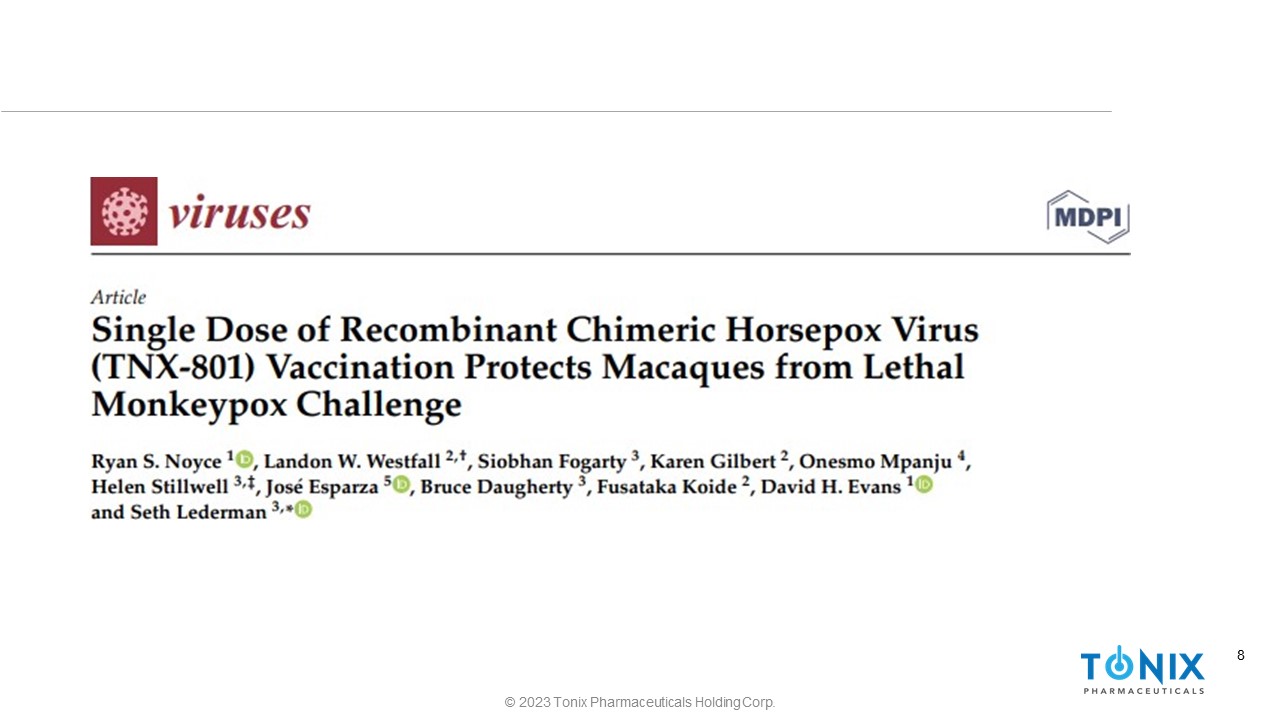 viruses

MDPI

Article

Single Dose of Recombinant Chimeric Horsepox Virus (TNX-801) Vaccination Protects Macaques from Lethal Monkeypox Challenge

Ryan S. Noyce $^{1}$, Landon W. Westfall $^{2,†}$, Siobhan Fogarty $^{3}$, Karen Gilbert $^{2}$, Onesmo Mpanju $^{4}$, Helen Stillwell $^{3,‡}$, José Esparza $^{5}$, Bruce Daugherty $^{3}$, Fusataka Koide $^{2}$, David H. Evans $^{1}$ and Seth Lederman $^{3,*}$

TONIX
PHARMACEUTICALS

8

© 2023 Tonix Pharmaceuticals Holding Corp.